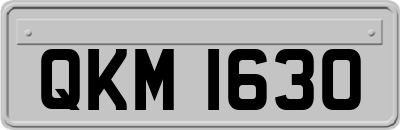 QKM 1630